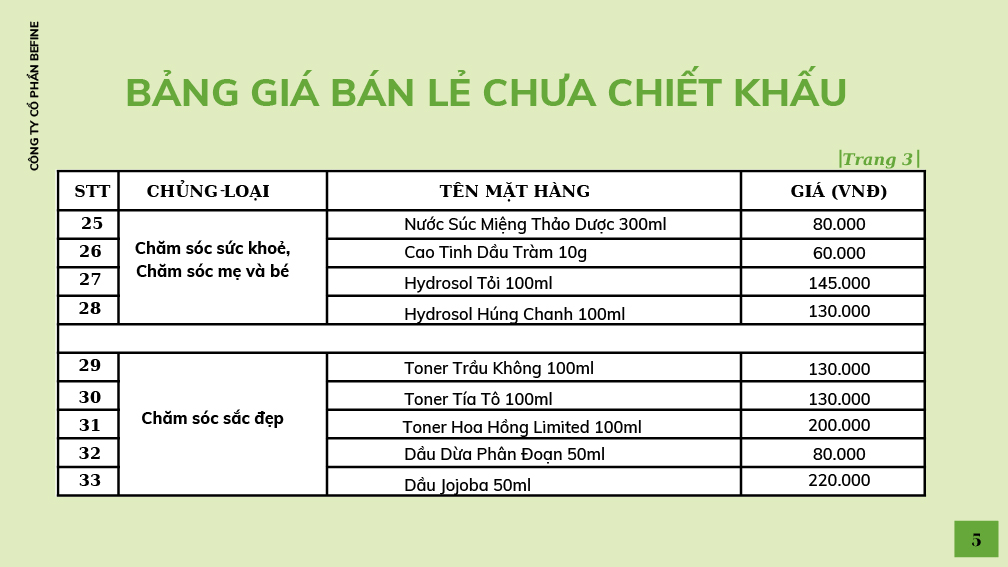 CÔNG TY CỔ PHẦN BEFINE

BẢNG GIÁ BÁN LẺ CHƯA CHIẾT KHẤU

|Trang 3|

| STT | CHỦNG LOẠI | TÊN MẶT HÀNG | GIÁ (VNĐ) |
|---|---|---|---|
| 25 | Chăm sóc sức khoẻ, Chăm sóc mẹ và bé | Nước Súc Miệng Thảo Dược 300ml | 80.000 |
| 26 | | Cao Tinh Dầu Tràm 10g | 60.000 |
| 27 | | Hydrosol Tỏi 100ml | 145.000 |
| 28 | | Hydrosol Húng Chanh 100ml | 130.000 |
| | | | |
| 29 | Chăm sóc sắc đẹp | Toner Trầu Không 100ml | 130.000 |
| 30 | | Toner Tía Tô 100ml | 130.000 |
| 31 | | Toner Hoa Hồng Limited 100ml | 200.000 |
| 32 | | Dầu Dừa Phân Đoạn 50ml | 80.000 |
| 33 | | Dầu Jojoba 50ml | 220.000 |

5